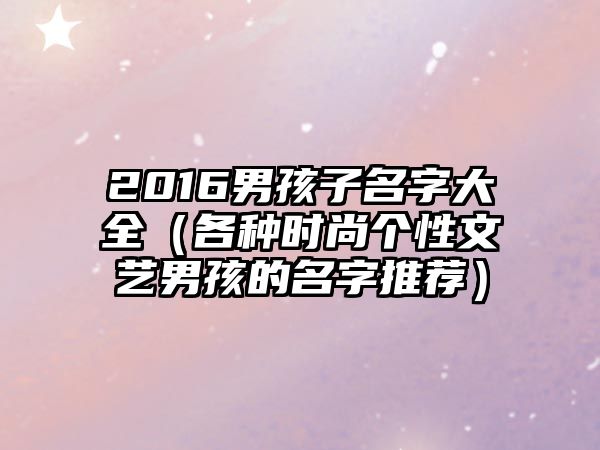 2016男孩子名字大全（各种时尚个性文艺男孩的名字推荐）